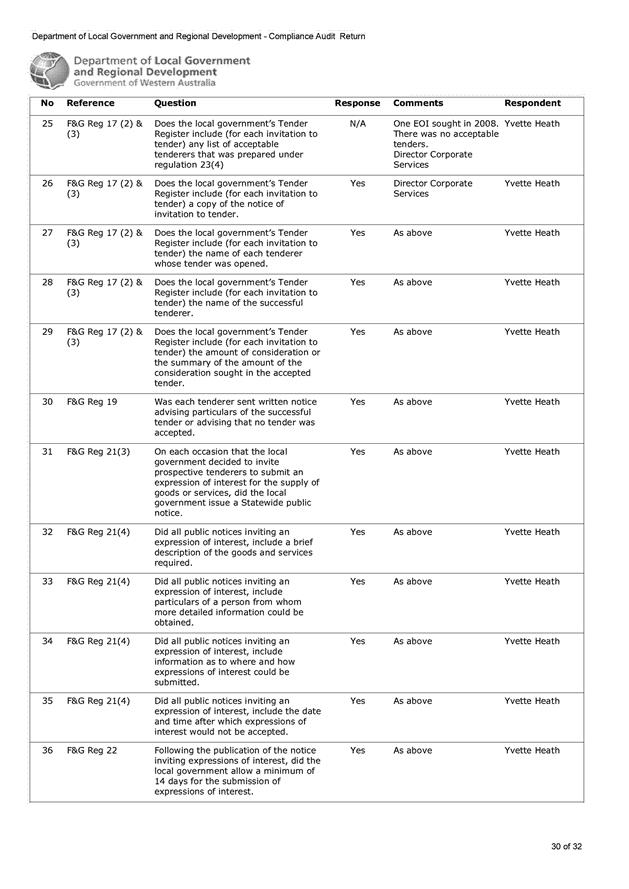 Department of Local Government and Regional Development - Compliance Audit Return

Department of Local Government and Regional Development
Government of Western Australia

| No | Reference | Question | Response | Comments | Respondent |
|---|---|---|---|---|---|
| 25 | F&G Reg 17 (2) & (3) | Does the local government's Tender Register include (for each invitation to tender) any list of acceptable tenderers that was prepared under regulation 23(4) | N/A | One EOI sought in 2008. There was no acceptable tenders. Director Corporate Services | Yvette Heath |
| 26 | F&G Reg 17 (2) & (3) | Does the local government's Tender Register include (for each invitation to tender) a copy of the notice of invitation to tender. | Yes | Director Corporate Services | Yvette Heath |
| 27 | F&G Reg 17 (2) & (3) | Does the local government's Tender Register include (for each invitation to tender) the name of each tenderer whose tender was opened. | Yes | As above | Yvette Heath |
| 28 | F&G Reg 17 (2) & (3) | Does the local government's Tender Register include (for each invitation to tender) the name of the successful tenderer. | Yes | As above | Yvette Heath |
| 29 | F&G Reg 17 (2) & (3) | Does the local government's Tender Register include (for each invitation to tender) the amount of consideration or the summary of the amount of the consideration sought in the accepted tender. | Yes | As above | Yvette Heath |
| 30 | F&G Reg 19 | Was each tenderer sent written notice advising particulars of the successful tender or advising that no tender was accepted. | Yes | As above | Yvette Heath |
| 31 | F&G Reg 21(3) | On each occasion that the local government decided to invite prospective tenderers to submit an expression of interest for the supply of goods or services, did the local government issue a Statewide public notice. | Yes | As above | Yvette Heath |
| 32 | F&G Reg 21(4) | Did all public notices inviting an expression of interest, include a brief description of the goods and services required. | Yes | As above | Yvette Heath |
| 33 | F&G Reg 21(4) | Did all public notices inviting an expression of interest, include particulars of a person from whom more detailed information could be obtained. | Yes | As above | Yvette Heath |
| 34 | F&G Reg 21(4) | Did all public notices inviting an expression of interest, include information as to where and how expressions of interest could be submitted. | Yes | As above | Yvette Heath |
| 35 | F&G Reg 21(4) | Did all public notices inviting an expression of interest, include the date and time after which expressions of interest would not be accepted. | Yes | As above | Yvette Heath |
| 36 | F&G Reg 22 | Following the publication of the notice inviting expressions of interest, did the local government allow a minimum of 14 days for the submission of expressions of interest. | Yes | As above | Yvette Heath |

30 of 32